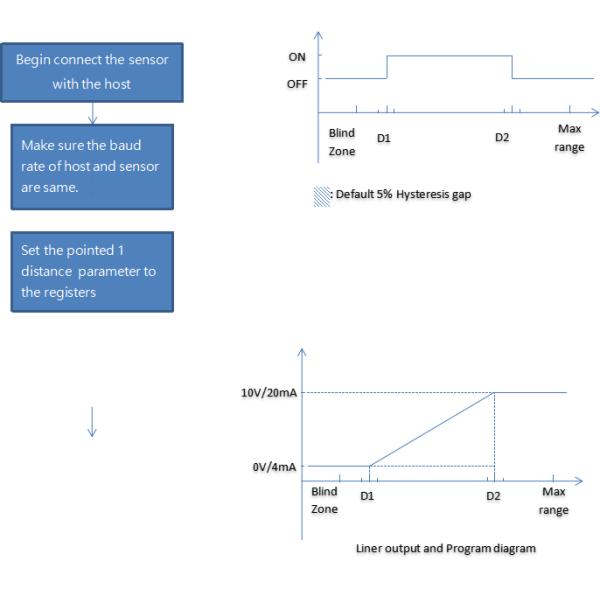 Begin connect the sensor with the host

Make sure the baud rate of host and sensor are same.

Set the pointed 1 distance parameter to the registers

ON
OFF
Blind Zone
D1
D2
Max range

: Default 5% Hysteresis gap

10V/20mA
0V/4mA
Blind Zone
D1
D2
Max range

Liner output and Program diagram